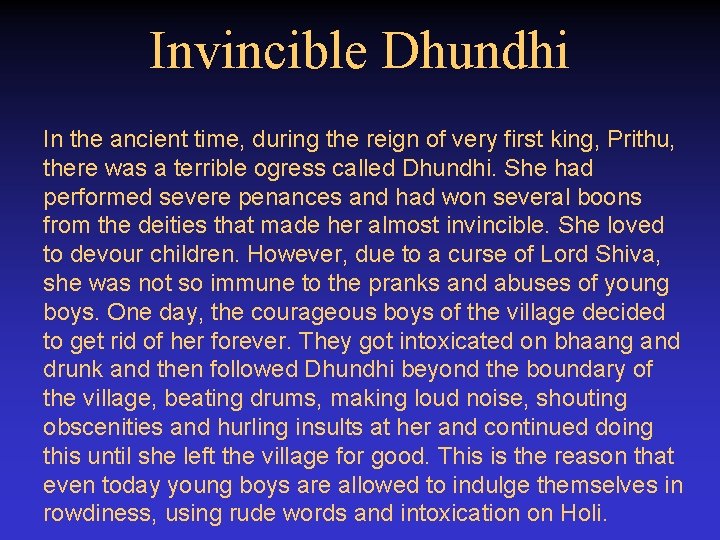 Invincible Dhundhi

In the ancient time, during the reign of very first king, Prithu, there was a terrible ogress called Dhundhi. She had performed severe penances and had won several boons from the deities that made her almost invincible. She loved to devour children. However, due to a curse of Lord Shiva, she was not so immune to the pranks and abuses of young boys. One day, the courageous boys of the village decided to get rid of her forever. They got intoxicated on bhaang and drunk and then followed Dhundhi beyond the boundary of the village, beating drums, making loud noise, shouting obscenities and hurling insults at her and continued doing this until she left the village for good. This is the reason that even today young boys are allowed to indulge themselves in rowdiness, using rude words and intoxication on Holi.